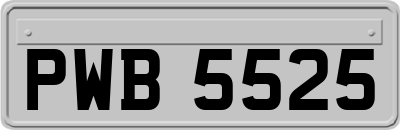 PWB 5525